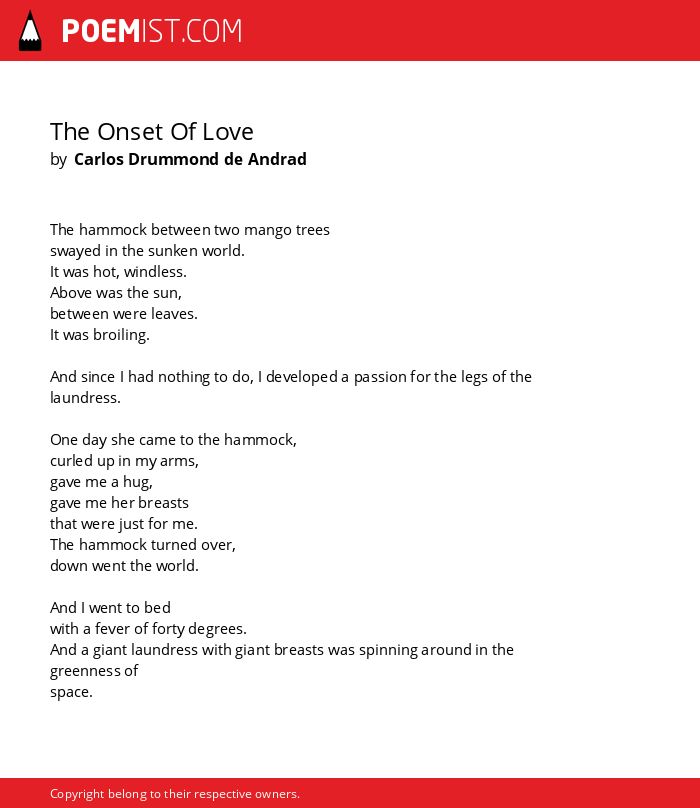 POEMIST.COM

The Onset Of Love
by Carlos Drummond de Andrad

The hammock between two mango trees
swayed in the sunken world.
It was hot, windless.
Above was the sun,
between were leaves.
It was broiling.

And since I had nothing to do, I developed a passion for the legs of the laundress.

One day she came to the hammock,
curled up in my arms,
gave me a hug,
gave me her breasts
that were just for me.
The hammock turned over,
down went the world.

And I went to bed
with a fever of forty degrees.
And a giant laundress with giant breasts was spinning around in the greenness of
space.

Copyright belong to their respective owners.